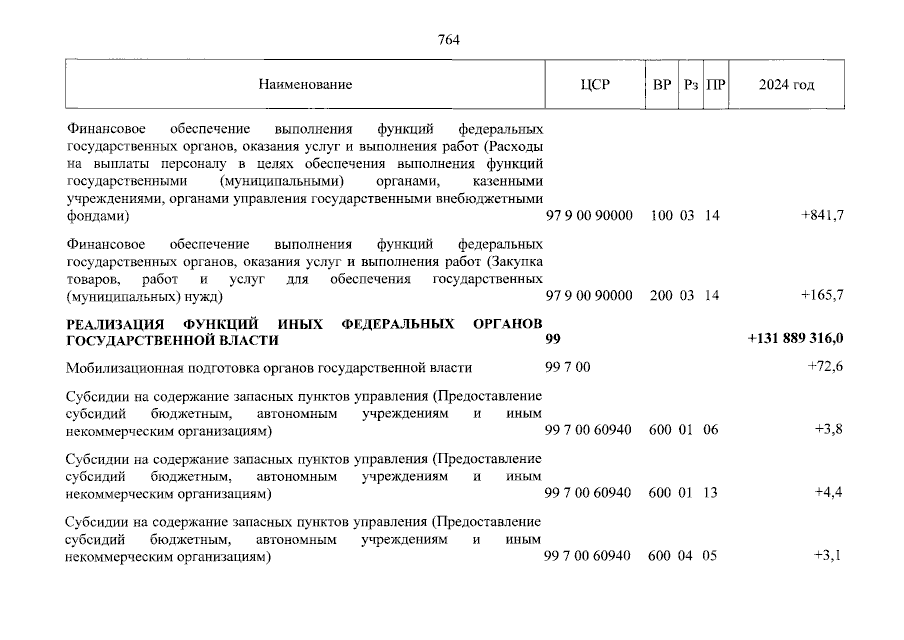 764

| Наименование | ЦСР | ВР | Рз | ПР | 2024 год |
|---|---|---|---|---|---|
| Финансовое обеспечение выполнения функций федеральных государственных органов, оказания услуг и выполнения работ (Расходы на выплаты персоналу в целях обеспечения выполнения функций государственными (муниципальными) органами, казенными учреждениями, органами управления государственными внебюджетными фондами) | 97 9 00 90000 | 100 | 03 | 14 | +841,7 |
| Финансовое обеспечение выполнения функций федеральных государственных органов, оказания услуг и выполнения работ (Закупка товаров, работ и услуг для обеспечения государственных (муниципальных) нужд) | 97 9 00 90000 | 200 | 03 | 14 | +165,7 |
| **РЕАЛИЗАЦИЯ ФУНКЦИЙ ИНЫХ ФЕДЕРАЛЬНЫХ ОРГАНОВ ГОСУДАРСТВЕННОЙ ВЛАСТИ** | **99** | | | | **+131 889 316,0** |
| Мобилизационная подготовка органов государственной власти | 99 7 00 | | | | +72,6 |
| Субсидии на содержание запасных пунктов управления (Предоставление субсидий бюджетным, автономным учреждениям и иным некоммерческим организациям) | 99 7 00 60940 | 600 | 01 | 06 | +3,8 |
| Субсидии на содержание запасных пунктов управления (Предоставление субсидий бюджетным, автономным учреждениям и иным некоммерческим организациям) | 99 7 00 60940 | 600 | 01 | 13 | +4,4 |
| Субсидии на содержание запасных пунктов управления (Предоставление субсидий бюджетным, автономным учреждениям и иным некоммерческим организациям) | 99 7 00 60940 | 600 | 04 | 05 | +3,1 |